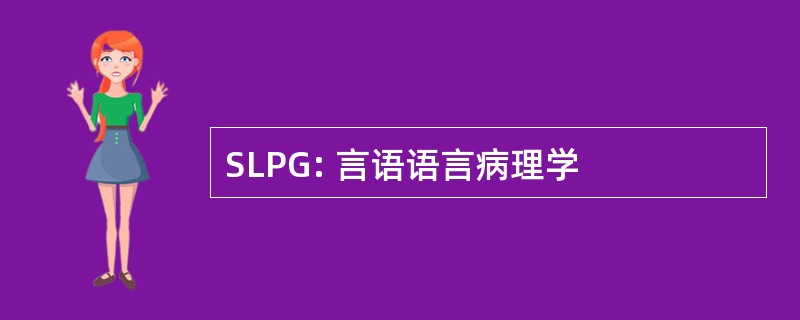 SLPG: 言语语言病理学